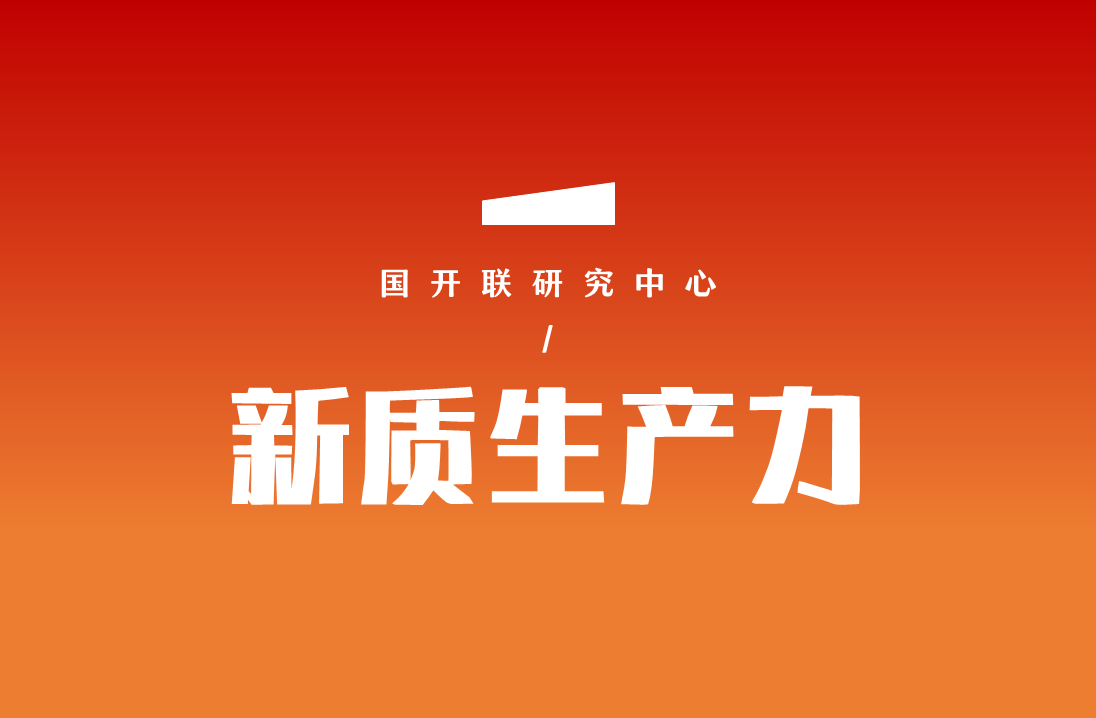 国开联研究中心

/

新质生产力